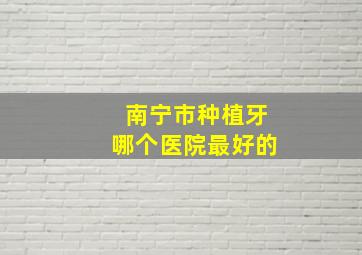 南宁市种植牙
哪个医院最好的